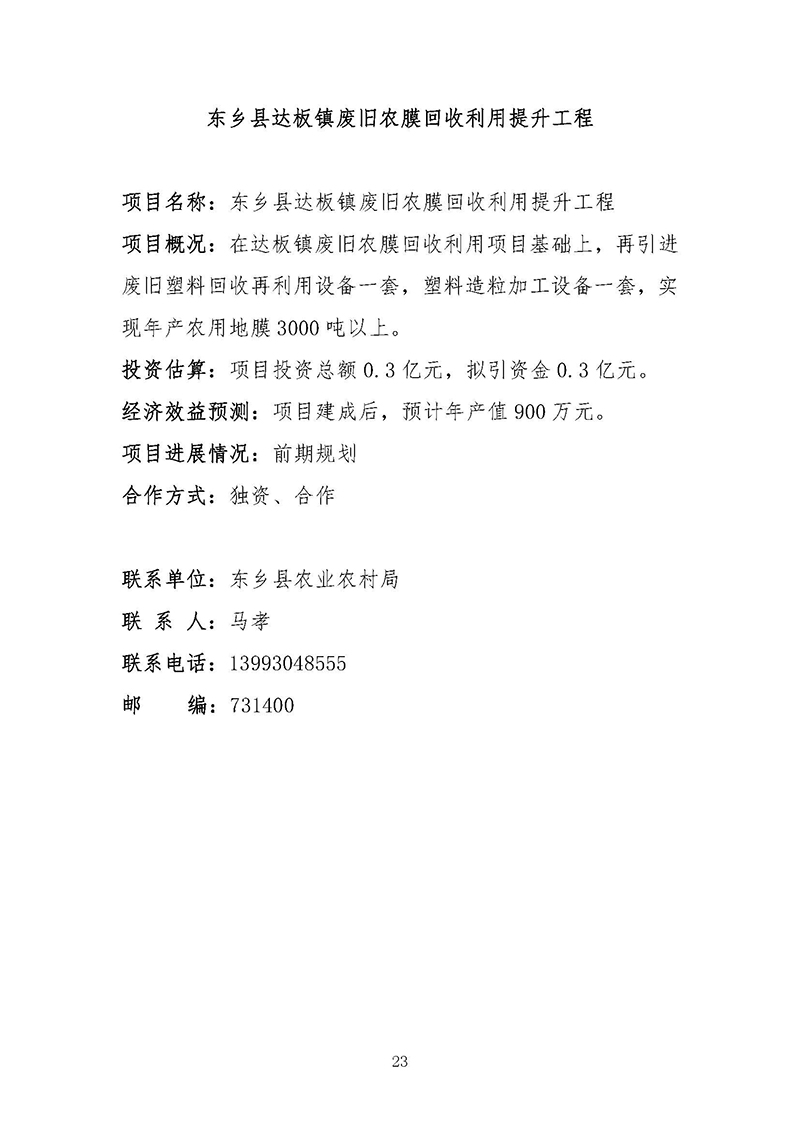 东乡县达板镇废旧农膜回收利用提升工程

项目名称：东乡县达板镇废旧农膜回收利用提升工程

项目概况：在达板镇废旧农膜回收利用项目基础上，再引进废旧塑料回收再利用设备一套，塑料造粒加工设备一套，实现年产农用地膜3000吨以上。

投资估算：项目投资总额0.3亿元，拟引资金0.3亿元。

经济效益预测：项目建成后，预计年产值900万元。

项目进展情况：前期规划

合作方式：独资、合作

联系单位：东乡县农业农村局

联 系 人：马孝

联系电话：13993048555

邮　　编：731400

23